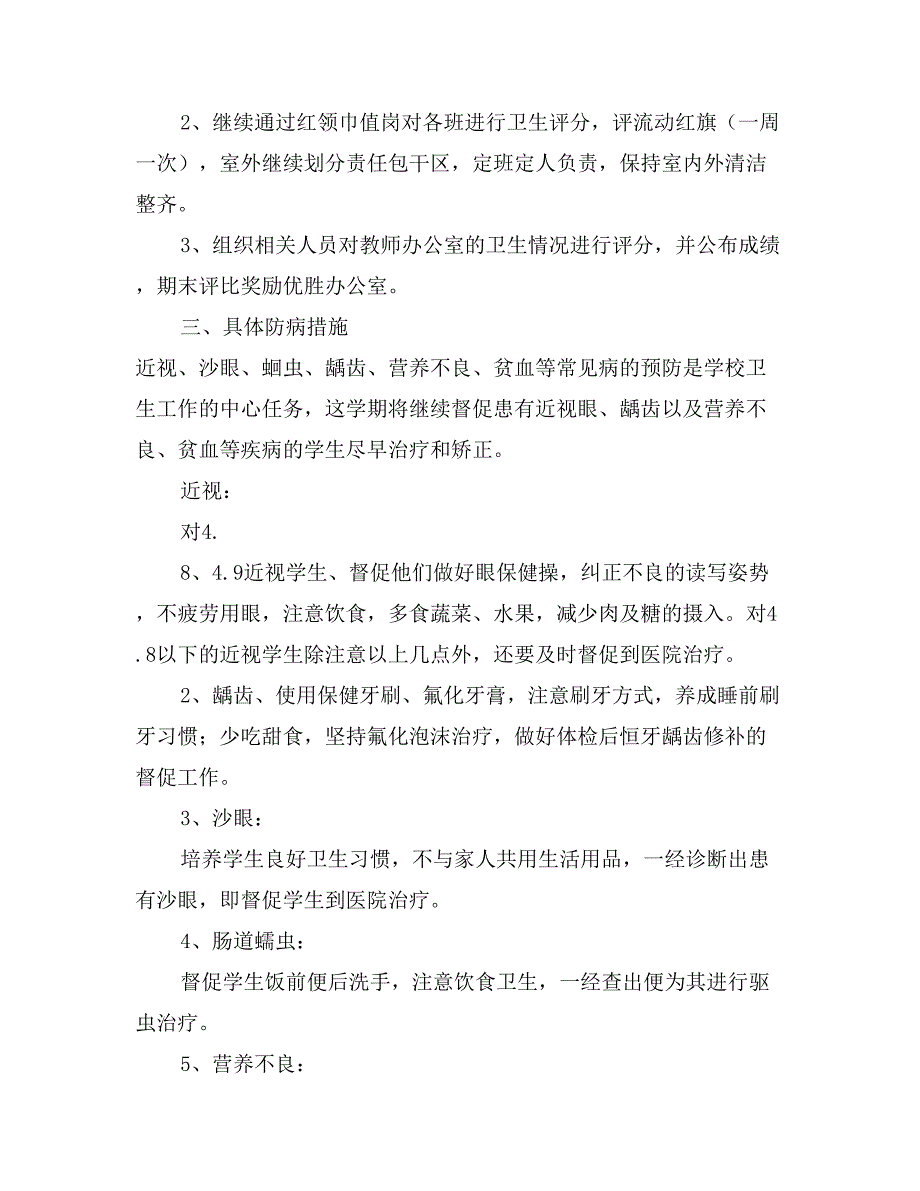 2、继续通过红领巾值岗对各班进行卫生评分，评流动红旗（一周一次），室外继续划分责任包干区，定班定人负责，保持室内外清洁整齐。

3、组织相关人员对教师办公室的卫生情况进行评分，并公布成绩，期末评比奖励优胜办公室。

三、具体防病措施

近视、沙眼、蛔虫、龋齿、营养不良、贫血等常见病的预防是学校卫生工作的中心任务，这学期将继续督促患有近视眼、龋齿以及营养不良、贫血等疾病的学生尽早治疗和矫正。

近视：

对4.

8、4.9近视学生、督促他们做好眼保健操，纠正不良的读写姿势，不疲劳用眼，注意饮食，多食蔬菜、水果，减少肉及糖的摄入。对4.8以下的近视学生除注意以上几点外，还要及时督促到医院治疗。

2、龋齿、使用保健牙刷、氟化牙膏，注意刷牙方式，养成睡前刷牙习惯；少吃甜食，坚持氟化泡沫治疗，做好体检后恒牙龋齿修补的督促工作。

3、沙眼：

培养学生良好卫生习惯，不与家人共用生活用品，一经诊断出患有沙眼，即督促学生到医院治疗。

4、肠道蠕虫：

督促学生饭前便后洗手，注意饮食卫生，一经查出便为其进行驱虫治疗。

5、营养不良：